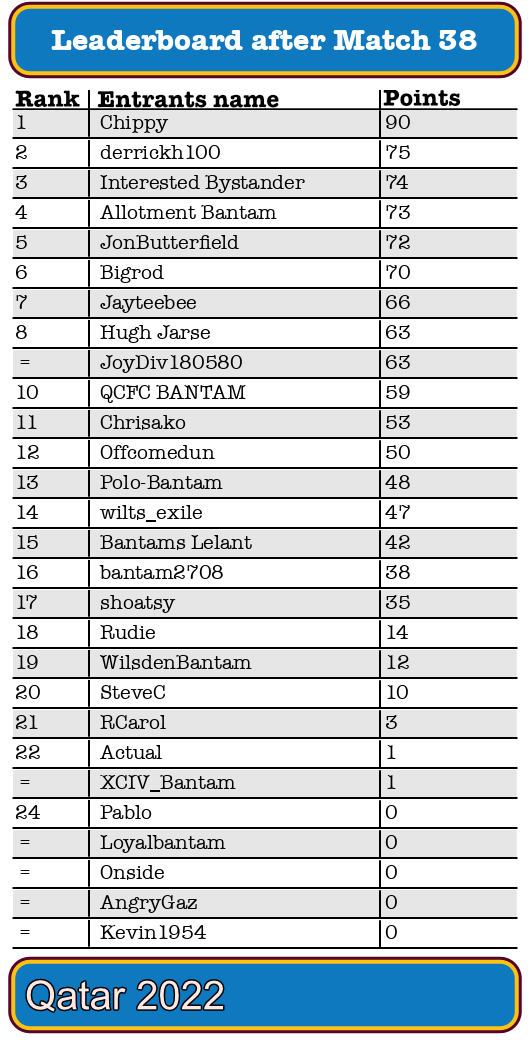 Leaderboard after Match 38

| Rank | Entrants name | Points |
|---|---|---|
| 1 | Chippy | 90 |
| 2 | derrickh100 | 75 |
| 3 | Interested Bystander | 74 |
| 4 | Allotment Bantam | 73 |
| 5 | JonButterfield | 72 |
| 6 | Bigrod | 70 |
| 7 | Jayteebee | 66 |
| 8 | Hugh Jarse | 63 |
| = | JoyDiv180580 | 63 |
| 10 | QCFC BANTAM | 59 |
| 11 | Chrisako | 53 |
| 12 | Offcomedun | 50 |
| 13 | Polo-Bantam | 48 |
| 14 | wilts_exile | 47 |
| 15 | Bantams Lelant | 42 |
| 16 | bantam2708 | 38 |
| 17 | shoatsy | 35 |
| 18 | Rudie | 14 |
| 19 | WilsdenBantam | 12 |
| 20 | SteveC | 10 |
| 21 | RCarol | 3 |
| 22 | Actual | 1 |
| = | XCIV_Bantam | 1 |
| 24 | Pablo | 0 |
| = | Loyalbantam | 0 |
| = | Onside | 0 |
| = | AngryGaz | 0 |
| = | Kevin1954 | 0 |

Qatar 2022